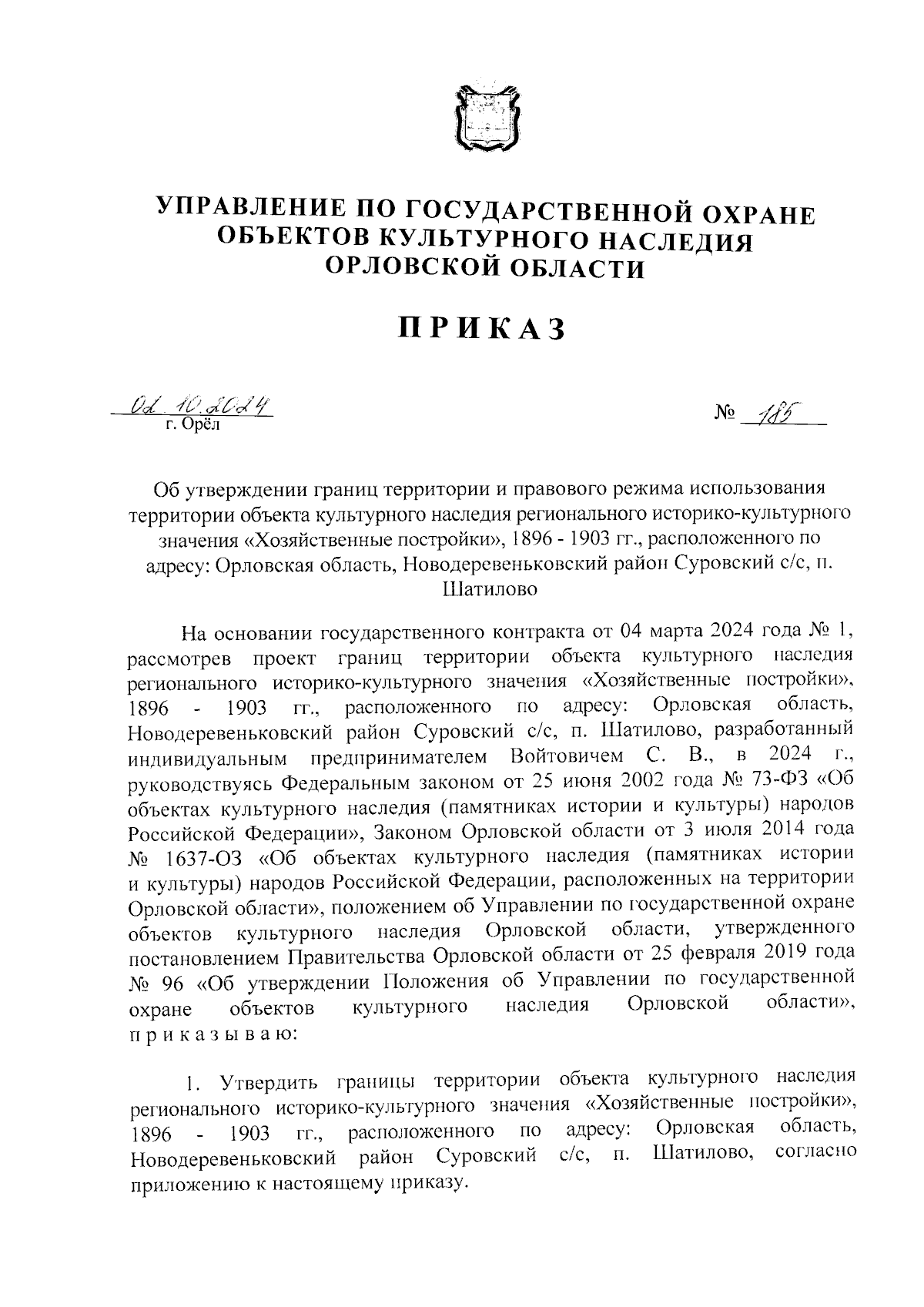 УПРАВЛЕНИЕ ПО ГОСУДАРСТВЕННОЙ ОХРАНЕ ОБЪЕКТОВ КУЛЬТУРНОГО НАСЛЕДИЯ ОРЛОВСКОЙ ОБЛАСТИ

ПРИКАЗ

02.10.2024
г. Орёл

№ 185

Об утверждении границ территории и правового режима использования территории объекта культурного наследия регионального историко-культурного значения «Хозяйственные постройки», 1896 - 1903 гг., расположенного по адресу: Орловская область, Новодеревеньковский район Суровский с/с, п. Шатилово

На основании государственного контракта от 04 марта 2024 года № 1, рассмотрев проект границ территории объекта культурного наследия регионального историко-культурного значения «Хозяйственные постройки», 1896 - 1903 гг., расположенного по адресу: Орловская область, Новодеревеньковский район Суровский с/с, п. Шатилово, разработанный индивидуальным предпринимателем Войтовичем С. В., в 2024 г., руководствуясь Федеральным законом от 25 июня 2002 года № 73-ФЗ «Об объектах культурного наследия (памятниках истории и культуры) народов Российской Федерации», Законом Орловской области от 3 июля 2014 года № 1637-ОЗ «Об объектах культурного наследия (памятниках истории и культуры) народов Российской Федерации, расположенных на территории Орловской области», положением об Управлении по государственной охране объектов культурного наследия Орловской области, утвержденного постановлением Правительства Орловской области от 25 февраля 2019 года № 96 «Об утверждении Положения об Управлении по государственной охране объектов культурного наследия Орловской области», приказываю:

1. Утвердить границы территории объекта культурного наследия регионального историко-культурного значения «Хозяйственные постройки», 1896 - 1903 гг., расположенного по адресу: Орловская область, Новодеревеньковский район Суровский с/с, п. Шатилово, согласно приложению к настоящему приказу.